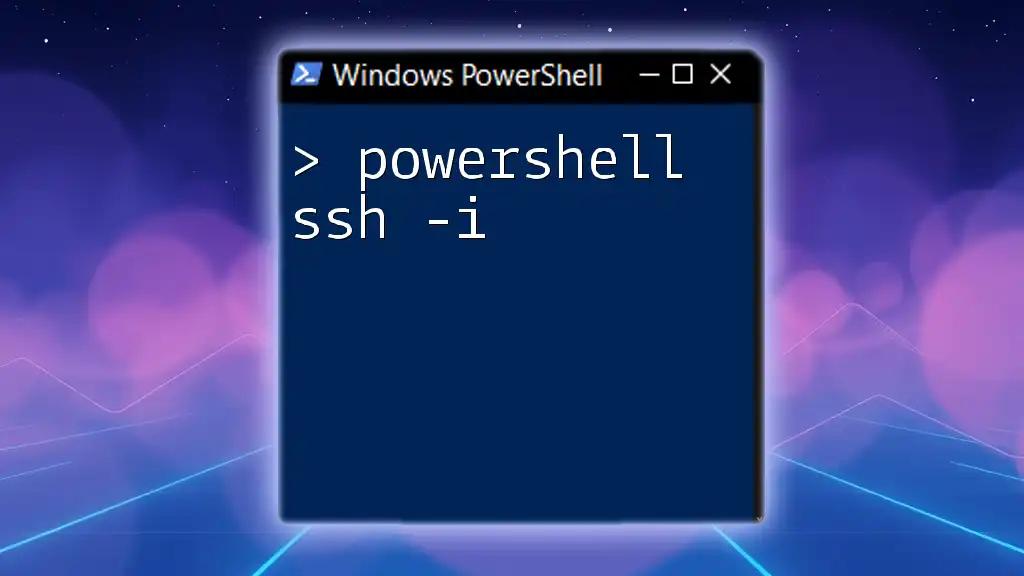 Windows PowerShell

> powershell ssh -i